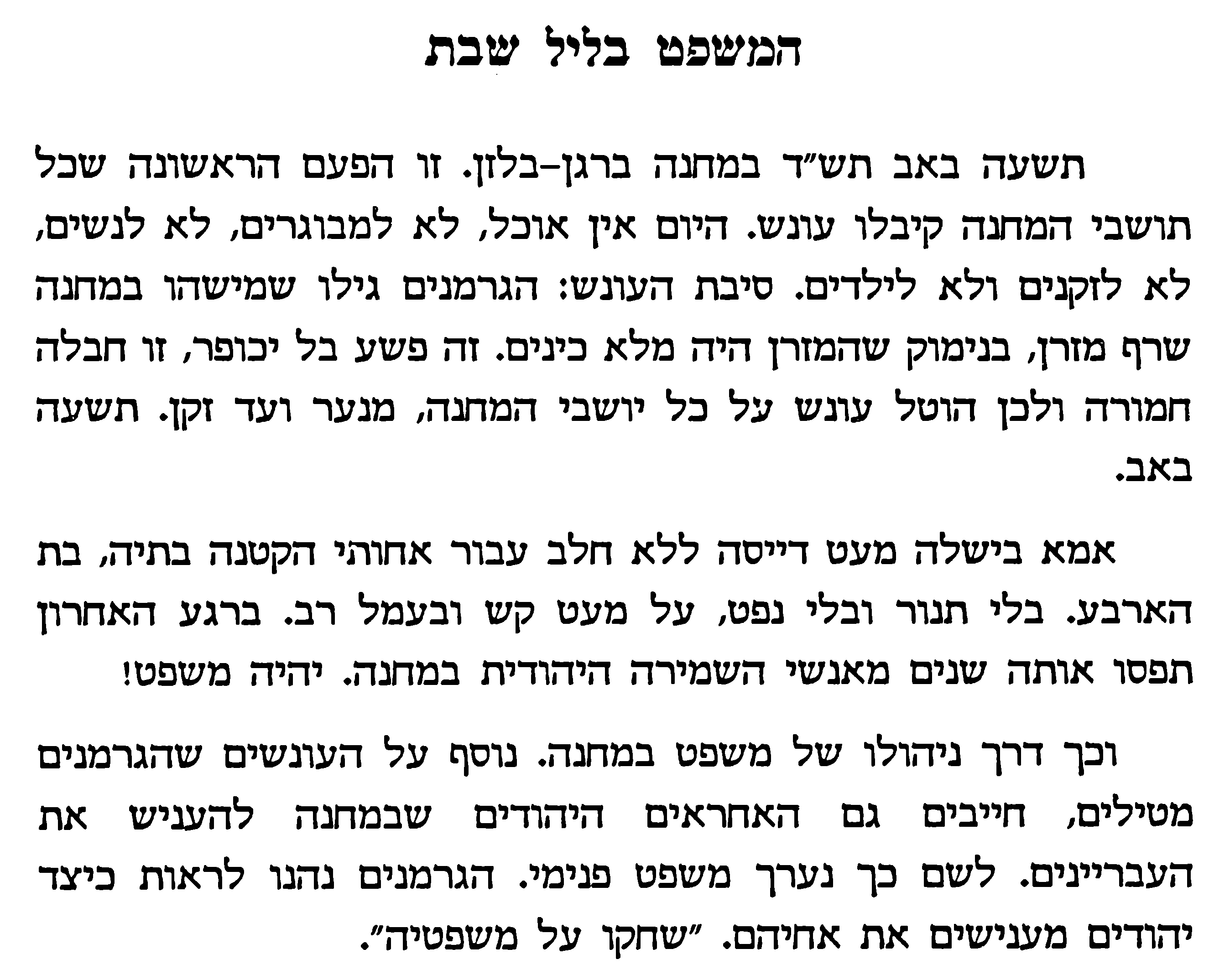 המשפט בליל שבת

תשעה באב תש״ד במחנה ברגן-בלזן. זו הפעם הראשונה שכל תושבי המחנה קיבלו עונש. היום אין אוכל, לא למבוגרים, לא לנשים, לא לזקנים ולא לילדים. סיבת העונש: הגרמנים גילו שמישהו במחנה שרף מזרן, בנימוק שהמזרן היה מלא כינים. זה פשע בל יכופר, זו חבלה חמורה ולכן הוטל עונש על כל יושבי המחנה, מנער ועד זקן. תשעה באב.

אמא בישלה מעט דייסה ללא חלב עבור אחותי הקטנה בתיה, בת הארבע. בלי תנור ובלי נפט, על מעט קש ובעמל רב. ברגע האחרון תפסו אותה שנים מאנשי השמירה היהודית במחנה. יהיה משפט!

וכך דרך ניהולו של משפט במחנה. נוסף על העונשים שהגרמנים מטילים, חייבים גם האחראים היהודים שבמחנה להעניש את העבריינים. לשם כך נערך משפט פנימי. הגרמנים נהנו לראות כיצד יהודים מענישים את אחיהם. ״שחקו על משפטיה״.